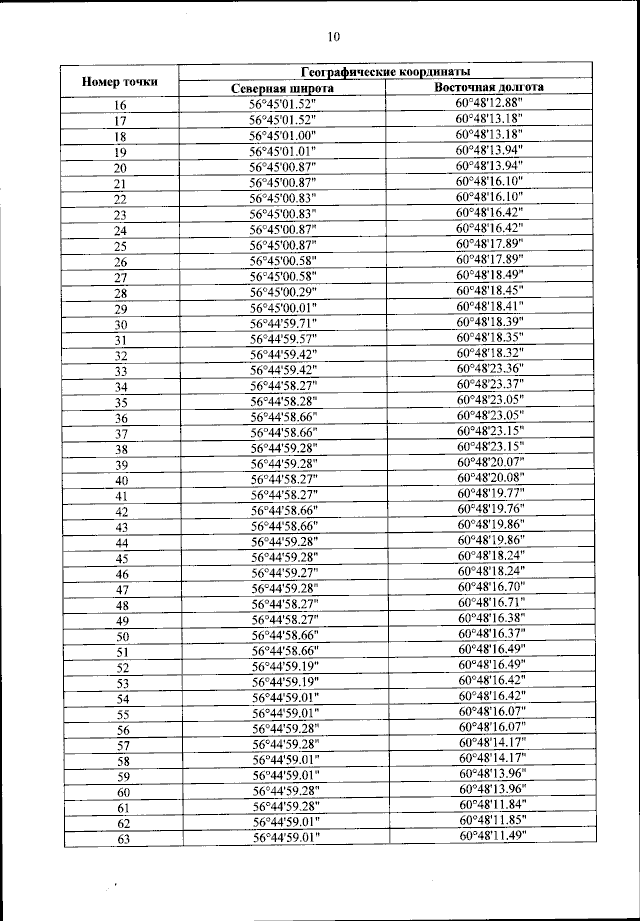 10

| Номер точки | Географические координаты | |
|---|---|---|
| | Северная широта | Восточная долгота |
| 16 | 56°45'01.52" | 60°48'12.88" |
| 17 | 56°45'01.52" | 60°48'13.18" |
| 18 | 56°45'01.00" | 60°48'13.18" |
| 19 | 56°45'01.01" | 60°48'13.94" |
| 20 | 56°45'00.87" | 60°48'13.94" |
| 21 | 56°45'00.87" | 60°48'16.10" |
| 22 | 56°45'00.83" | 60°48'16.10" |
| 23 | 56°45'00.83" | 60°48'16.42" |
| 24 | 56°45'00.87" | 60°48'16.42" |
| 25 | 56°45'00.87" | 60°48'17.89" |
| 26 | 56°45'00.58" | 60°48'17.89" |
| 27 | 56°45'00.58" | 60°48'18.49" |
| 28 | 56°45'00.29" | 60°48'18.45" |
| 29 | 56°45'00.01" | 60°48'18.41" |
| 30 | 56°44'59.71" | 60°48'18.39" |
| 31 | 56°44'59.57" | 60°48'18.35" |
| 32 | 56°44'59.42" | 60°48'18.32" |
| 33 | 56°44'59.42" | 60°48'23.36" |
| 34 | 56°44'58.27" | 60°48'23.37" |
| 35 | 56°44'58.28" | 60°48'23.05" |
| 36 | 56°44'58.66" | 60°48'23.05" |
| 37 | 56°44'58.66" | 60°48'23.15" |
| 38 | 56°44'59.28" | 60°48'23.15" |
| 39 | 56°44'59.28" | 60°48'20.07" |
| 40 | 56°44'58.27" | 60°48'20.08" |
| 41 | 56°44'58.27" | 60°48'19.77" |
| 42 | 56°44'58.66" | 60°48'19.76" |
| 43 | 56°44'58.66" | 60°48'19.86" |
| 44 | 56°44'59.28" | 60°48'19.86" |
| 45 | 56°44'59.28" | 60°48'18.24" |
| 46 | 56°44'59.27" | 60°48'18.24" |
| 47 | 56°44'59.28" | 60°48'16.70" |
| 48 | 56°44'58.27" | 60°48'16.71" |
| 49 | 56°44'58.27" | 60°48'16.38" |
| 50 | 56°44'58.66" | 60°48'16.37" |
| 51 | 56°44'58.66" | 60°48'16.49" |
| 52 | 56°44'59.19" | 60°48'16.49" |
| 53 | 56°44'59.19" | 60°48'16.42" |
| 54 | 56°44'59.01" | 60°48'16.42" |
| 55 | 56°44'59.01" | 60°48'16.07" |
| 56 | 56°44'59.28" | 60°48'16.07" |
| 57 | 56°44'59.28" | 60°48'14.17" |
| 58 | 56°44'59.01" | 60°48'14.17" |
| 59 | 56°44'59.01" | 60°48'13.96" |
| 60 | 56°44'59.28" | 60°48'13.96" |
| 61 | 56°44'59.28" | 60°48'11.84" |
| 62 | 56°44'59.01" | 60°48'11.85" |
| 63 | 56°44'59.01" | 60°48'11.49" |